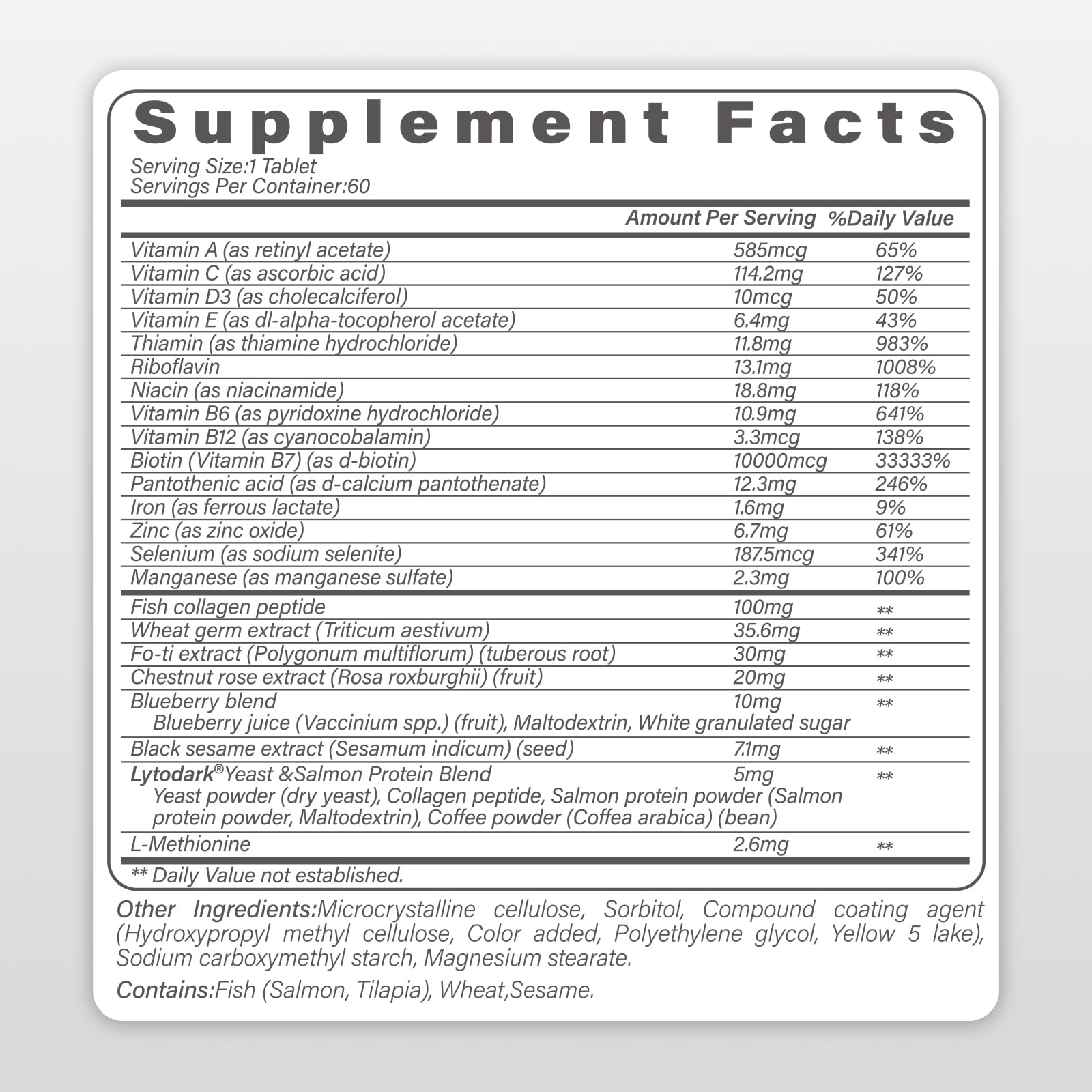 Supplement Facts

Serving Size:1 Tablet
Servings Per Container:60

| | Amount Per Serving | %Daily Value |
|---|---|---|
| Vitamin A (as retinyl acetate) | 585mcg | 65% |
| Vitamin C (as ascorbic acid) | 114.2mg | 127% |
| Vitamin D3 (as cholecalciferol) | 10mcg | 50% |
| Vitamin E (as dl-alpha-tocopherol acetate) | 6.4mg | 43% |
| Thiamin (as thiamine hydrochloride) | 11.8mg | 983% |
| Riboflavin | 13.1mg | 1008% |
| Niacin (as niacinamide) | 18.8mg | 118% |
| Vitamin B6 (as pyridoxine hydrochloride) | 10.9mg | 641% |
| Vitamin B12 (as cyanocobalamin) | 3.3mcg | 138% |
| Biotin (Vitamin B7) (as d-biotin) | 10000mcg | 33333% |
| Pantothenic acid (as d-calcium pantothenate) | 12.3mg | 246% |
| Iron (as ferrous lactate) | 1.6mg | 9% |
| Zinc (as zinc oxide) | 6.7mg | 61% |
| Selenium (as sodium selenite) | 187.5mcg | 341% |
| Manganese (as manganese sulfate) | 2.3mg | 100% |
| Fish collagen peptide | 100mg | ** |
| Wheat germ extract (Triticum aestivum) | 35.6mg | ** |
| Fo-ti extract (Polygonum multiflorum) (tuberous root) | 30mg | ** |
| Chestnut rose extract (Rosa roxburghii) (fruit) | 20mg | ** |
| Blueberry blend Blueberry juice (Vaccinium spp.) (fruit), Maltodextrin, White granulated sugar | 10mg | ** |
| Black sesame extract (Sesamum indicum) (seed) | 7.1mg | ** |
| Lytodark® Yeast &Salmon Protein Blend Yeast powder (dry yeast), Collagen peptide, Salmon protein powder (Salmon protein powder, Maltodextrin), Coffee powder (Coffea arabica) (bean) | 5mg | ** |
| L-Methionine | 2.6mg | ** |

** Daily Value not established.

Other Ingredients:Microcrystalline cellulose, Sorbitol, Compound coating agent (Hydroxypropyl methyl cellulose, Color added, Polyethylene glycol, Yellow 5 lake), Sodium carboxymethyl starch, Magnesium stearate.

Contains:Fish (Salmon, Tilapia), Wheat,Sesame.